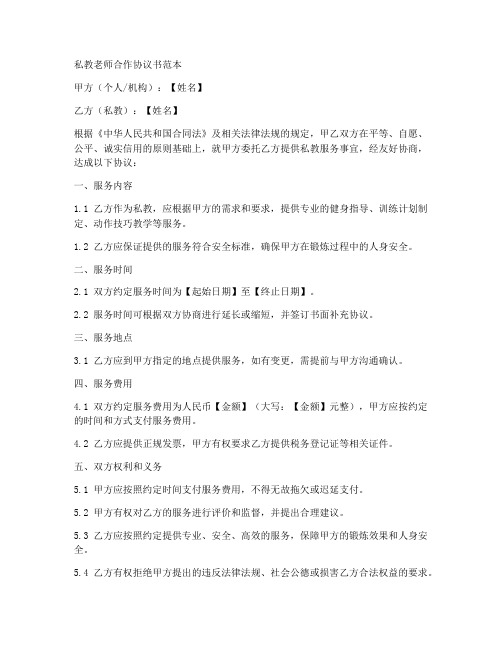 私教老师合作协议书范本

甲方（个人/机构）：【姓名】

乙方（私教）：【姓名】

根据《中华人民共和国合同法》及相关法律法规的规定，甲乙双方在平等、自愿、公平、诚实信用的原则基础上，就甲方委托乙方提供私教服务事宜，经友好协商，达成以下协议：

一、服务内容

1.1 乙方作为私教，应根据甲方的需求和要求，提供专业的健身指导、训练计划制定、动作技巧教学等服务。

1.2 乙方应保证提供的服务符合安全标准，确保甲方在锻炼过程中的人身安全。

二、服务时间

2.1 双方约定服务时间为【起始日期】至【终止日期】。

2.2 服务时间可根据双方协商进行延长或缩短，并签订书面补充协议。

三、服务地点

3.1 乙方应到甲方指定的地点提供服务，如有变更，需提前与甲方沟通确认。

四、服务费用

4.1 双方约定服务费用为人民币【金额】（大写：【金额】元整），甲方应按约定的时间和方式支付服务费用。

4.2 乙方应提供正规发票，甲方有权要求乙方提供税务登记证等相关证件。

五、双方权利和义务

5.1 甲方应按照约定时间支付服务费用，不得无故拖欠或迟延支付。

5.2 甲方有权对乙方的服务进行评价和监督，并提出合理建议。

5.3 乙方应按照约定提供专业、安全、高效的服务，保障甲方的锻炼效果和人身安全。

5.4 乙方有权拒绝甲方提出的违反法律法规、社会公德或损害乙方合法权益的要求。